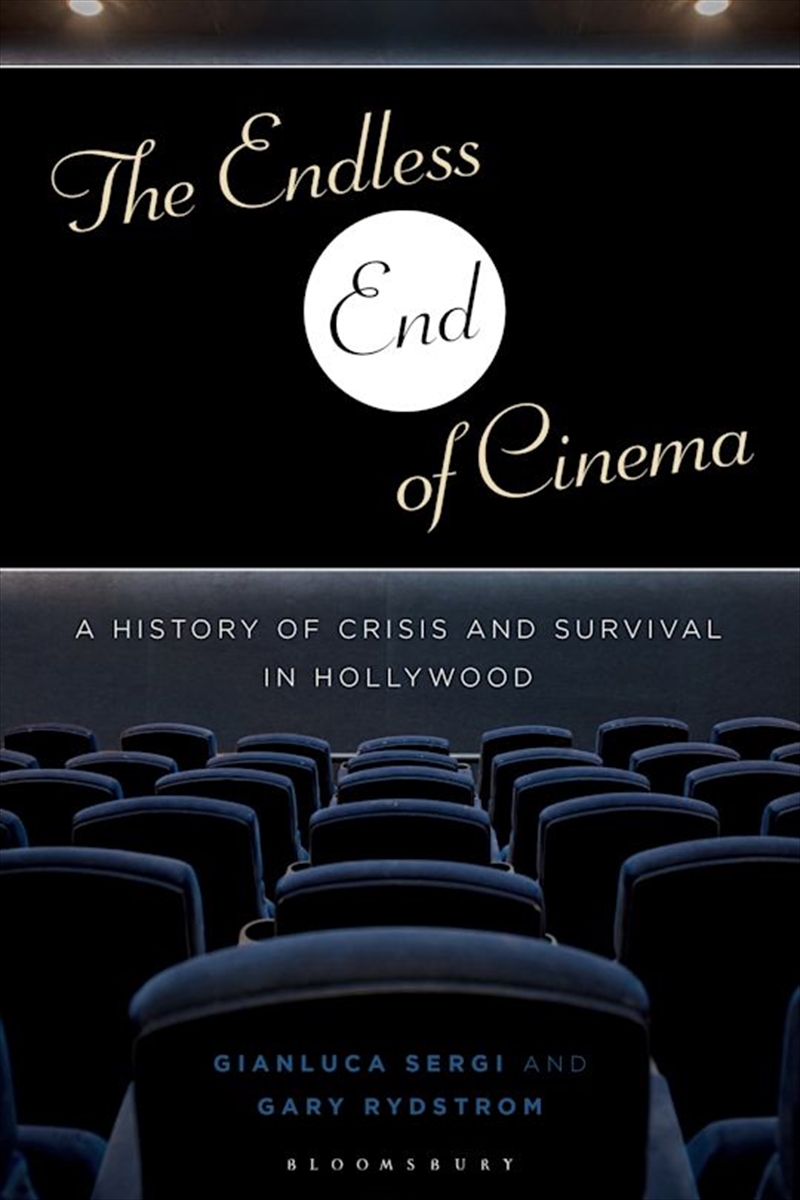 The Endless
End
of Cinema

A HISTORY OF CRISIS AND SURVIVAL IN HOLLYWOOD

GIANLUCA SERGI AND GARY RYDSTROM

BLOOMSBURY